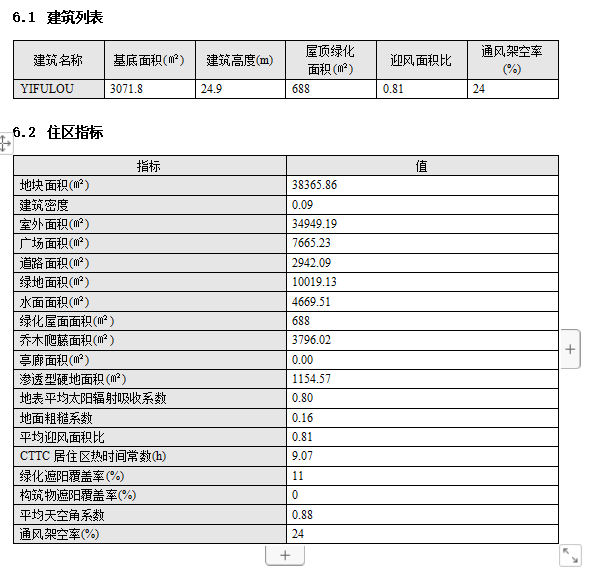 6.1 建筑列表

| 建筑名称 | 基底面积(㎡) | 建筑高度(m) | 屋顶绿化面积(㎡) | 迎风面积比 | 通风架空率(%) |
|---|---|---|---|---|---|
| YIFULOU | 3071.8 | 24.9 | 688 | 0.81 | 24 |

6.2 住区指标

| 指标 | 值 |
|---|---|
| 地块面积(㎡) | 38365.86 |
| 建筑密度 | 0.09 |
| 室外面积(㎡) | 34949.19 |
| 广场面积(㎡) | 7665.23 |
| 道路面积(㎡) | 2942.09 |
| 绿地面积(㎡) | 10019.13 |
| 水面面积(㎡) | 4669.51 |
| 绿化屋面面积(㎡) | 688 |
| 乔木爬藤面积(㎡) | 3796.02 |
| 亭廊面积(㎡) | 0.00 |
| 渗透型硬地面积(㎡) | 1154.57 |
| 地表平均太阳辐射吸收系数 | 0.80 |
| 地面粗糙系数 | 0.16 |
| 平均迎风面积比 | 0.81 |
| CTTC 居住区热时间常数(h) | 9.07 |
| 绿化遮阳覆盖率(%) | 11 |
| 构筑物遮阳覆盖率(%) | 0 |
| 平均天空角系数 | 0.88 |
| 通风架空率(%) | 24 |

+

+